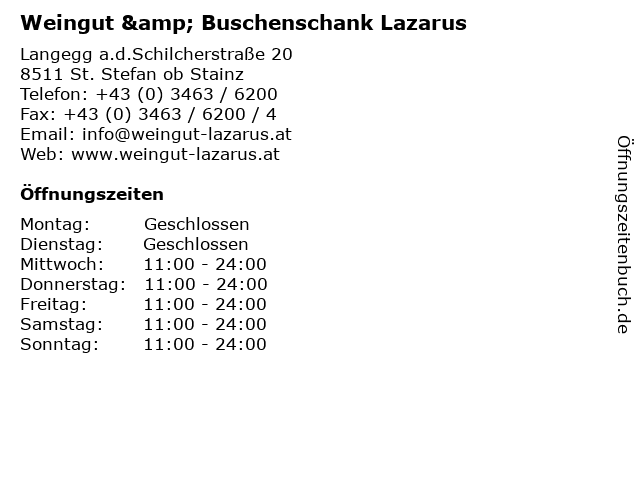 Weingut &amp; Buschenschank Lazarus

Langegg a.d.Schilcherstraße 20
8511 St. Stefan ob Stainz
Telefon: +43 (0) 3463 / 6200
Fax: +43 (0) 3463 / 6200 / 4
Email: info@weingut-lazarus.at
Web: www.weingut-lazarus.at

Öffnungszeiten

| | |
|---|---|
| Montag: | Geschlossen |
| Dienstag: | Geschlossen |
| Mittwoch: | 11:00 - 24:00 |
| Donnerstag: | 11:00 - 24:00 |
| Freitag: | 11:00 - 24:00 |
| Samstag: | 11:00 - 24:00 |
| Sonntag: | 11:00 - 24:00 |

Öffnungszeitenbuch.de